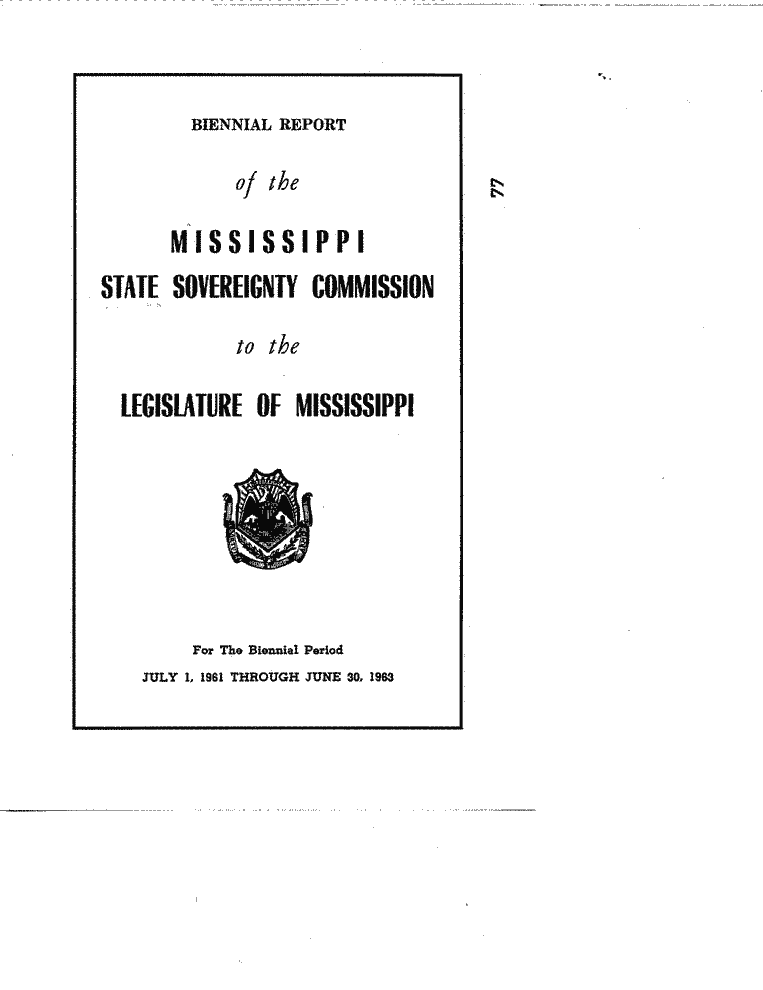 BIENNIAL REPORT

of the

MISSISSIPPI

STATE SOVEREIGNTY COMMISSION

to the

LEGISLATURE OF MISSISSIPPI

For The Biennial Period

JULY 1, 1961 THROUGH JUNE 30, 1963

77